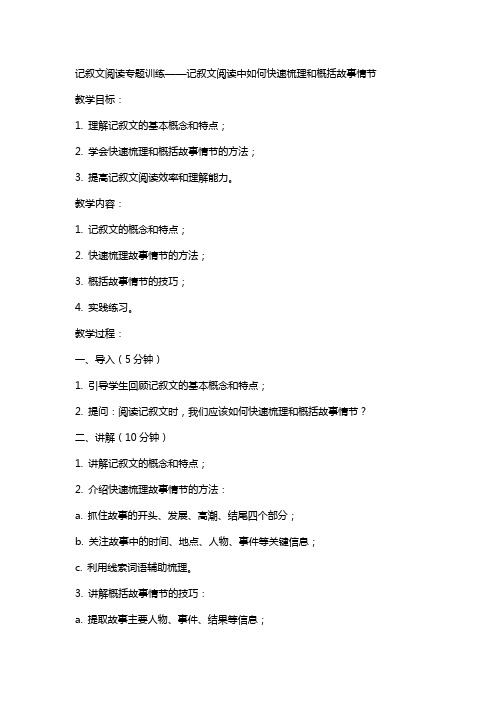 记叙文阅读专题训练——记叙文阅读中如何快速梳理和概括故事情节

教学目标：

1. 理解记叙文的基本概念和特点；

2. 学会快速梳理和概括故事情节的方法；

3. 提高记叙文阅读效率和理解能力。

教学内容：

1. 记叙文的概念和特点；

2. 快速梳理故事情节的方法；

3. 概括故事情节的技巧；

4. 实践练习。

教学过程：

一、导入（5分钟）

1. 引导学生回顾记叙文的基本概念和特点；

2. 提问：阅读记叙文时，我们应该如何快速梳理和概括故事情节？

二、讲解（10分钟）

1. 讲解记叙文的概念和特点；

2. 介绍快速梳理故事情节的方法：

a. 抓住故事的开头、发展、高潮、结尾四个部分；

b. 关注故事中的时间、地点、人物、事件等关键信息；

c. 利用线索词语辅助梳理。

3. 讲解概括故事情节的技巧：

a. 提取故事主要人物、事件、结果等信息；